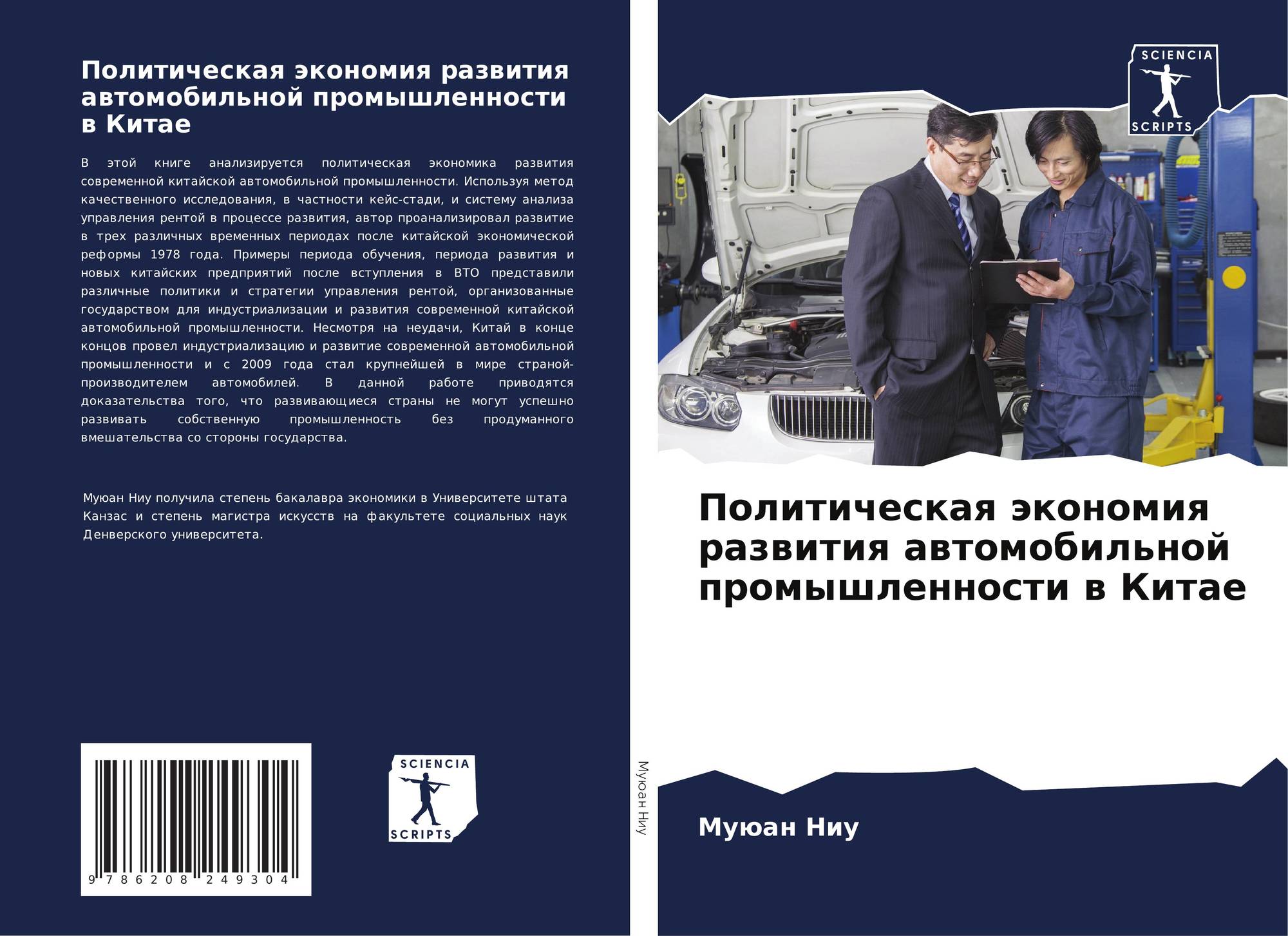 Политическая экономия развития автомобильной промышленности в Китае

В этой книге анализируется политическая экономика развития современной китайской автомобильной промышленности. Используя метод качественного исследования, в частности кейс-стади, и систему анализа управления рентой в процессе развития, автор проанализировал развитие в трех различных временных периодах после китайской экономической реформы 1978 года. Примеры периода обучения, периода развития и новых китайских предприятий после вступления в ВТО представили различные политики и стратегии управления рентой, организованные государством для индустриализации и развития современной китайской автомобильной промышленности. Несмотря на неудачи, Китай в конце концов провел индустриализацию и развитие современной автомобильной промышленности и с 2009 года стал крупнейшей в мире страной-производителем автомобилей. В данной работе приводятся доказательства того, что развивающиеся страны не могут успешно развивать собственную промышленность без продуманного вмешательства со стороны государства.

Муюан Ниу получила степень бакалавра экономики в Университете штата Канзас и степень магистра искусств на факультете социальных наук Денверского университета.

9 786208 249304

SCIENCIA
SCRIPTS

Муюан Ниу

SCIENCIA
SCRIPTS

Политическая экономия развития автомобильной промышленности в Китае

Муюан Ниу